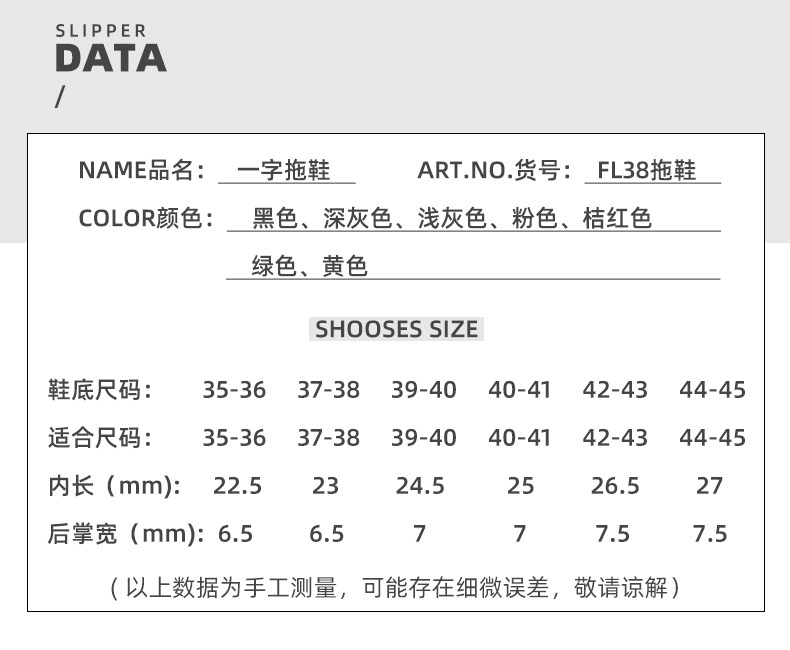 SLIPPER
DATA
/

NAME品名： 一字拖鞋 ART.NO.货号： FL38拖鞋

COLOR颜色： 黑色、深灰色、浅灰色、粉色、桔红色 绿色、黄色

SHOOSES SIZE

| 鞋底尺码： | 35-36 | 37-38 | 39-40 | 40-41 | 42-43 | 44-45 |
|---|---|---|---|---|---|---|
| 适合尺码： | 35-36 | 37-38 | 39-40 | 40-41 | 42-43 | 44-45 |
| 内长（mm): | 22.5 | 23 | 24.5 | 25 | 26.5 | 27 |
| 后掌宽（mm): | 6.5 | 6.5 | 7 | 7 | 7.5 | 7.5 |

（以上数据为手工测量，可能存在细微误差，敬请谅解）